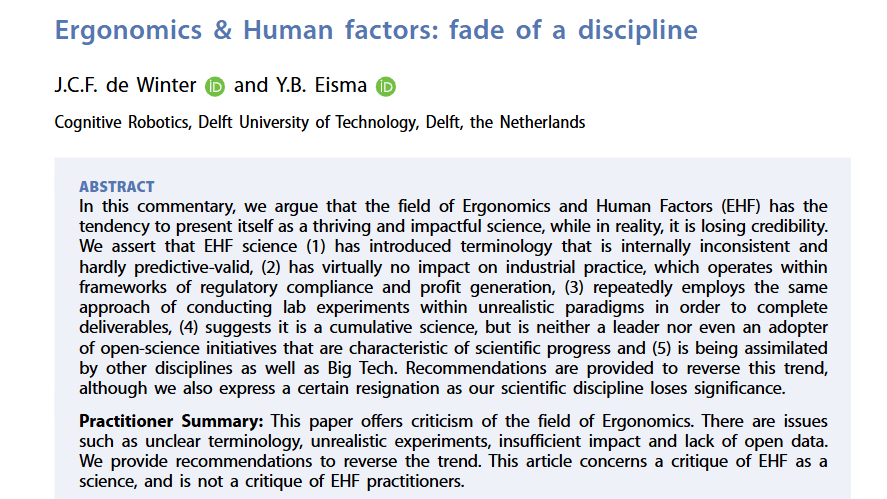 Ergonomics & Human factors: fade of a discipline

J.C.F. de Winter and Y.B. Eisma

Cognitive Robotics, Delft University of Technology, Delft, the Netherlands

ABSTRACT

In this commentary, we argue that the field of Ergonomics and Human Factors (EHF) has the tendency to present itself as a thriving and impactful science, while in reality, it is losing credibility. We assert that EHF science (1) has introduced terminology that is internally inconsistent and hardly predictive-valid, (2) has virtually no impact on industrial practice, which operates within frameworks of regulatory compliance and profit generation, (3) repeatedly employs the same approach of conducting lab experiments within unrealistic paradigms in order to complete deliverables, (4) suggests it is a cumulative science, but is neither a leader nor even an adopter of open-science initiatives that are characteristic of scientific progress and (5) is being assimilated by other disciplines as well as Big Tech. Recommendations are provided to reverse this trend, although we also express a certain resignation as our scientific discipline loses significance.

Practitioner Summary: This paper offers criticism of the field of Ergonomics. There are issues such as unclear terminology, unrealistic experiments, insufficient impact and lack of open data. We provide recommendations to reverse the trend. This article concerns a critique of EHF as a science, and is not a critique of EHF practitioners.